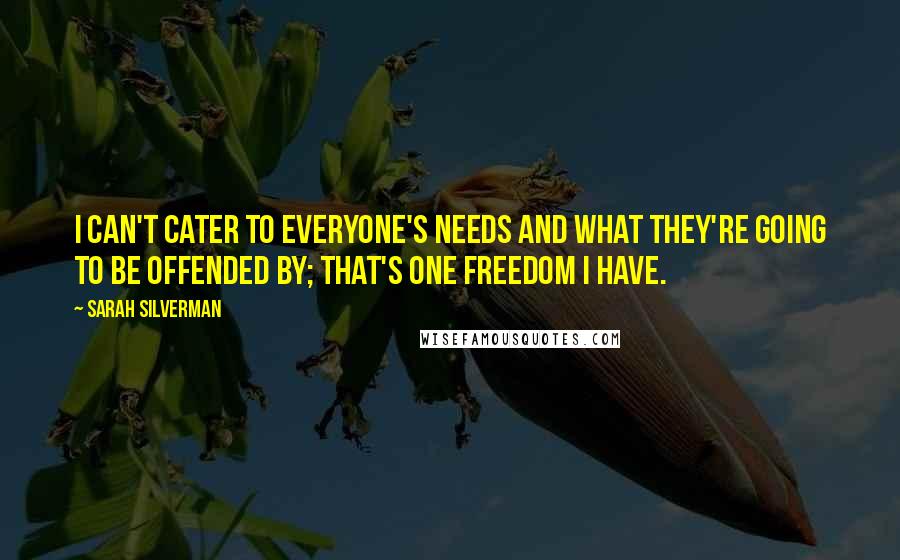 I CAN'T CATER TO EVERYONE'S NEEDS AND WHAT THEY'RE GOING TO BE OFFENDED BY; THAT'S ONE FREEDOM I HAVE.

— SARAH SILVERMAN

WISEFAMOUSQUOTES.COM